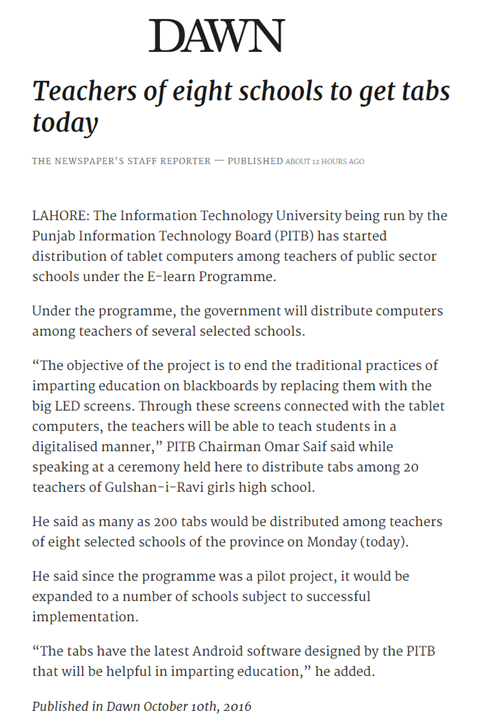 DAWN

Teachers of eight schools to get tabs today

THE NEWSPAPER'S STAFF REPORTER — PUBLISHED ABOUT 12 HOURS AGO

LAHORE: The Information Technology University being run by the Punjab Information Technology Board (PITB) has started distribution of tablet computers among teachers of public sector schools under the E-learn Programme.

Under the programme, the government will distribute computers among teachers of several selected schools.

“The objective of the project is to end the traditional practices of imparting education on blackboards by replacing them with the big LED screens. Through these screens connected with the tablet computers, the teachers will be able to teach students in a digitalised manner,” PITB Chairman Omar Saif said while speaking at a ceremony held here to distribute tabs among 20 teachers of Gulshan-i-Ravi girls high school.

He said as many as 200 tabs would be distributed among teachers of eight selected schools of the province on Monday (today).

He said since the programme was a pilot project, it would be expanded to a number of schools subject to successful implementation.

“The tabs have the latest Android software designed by the PITB that will be helpful in imparting education,” he added.

Published in Dawn October 10th, 2016